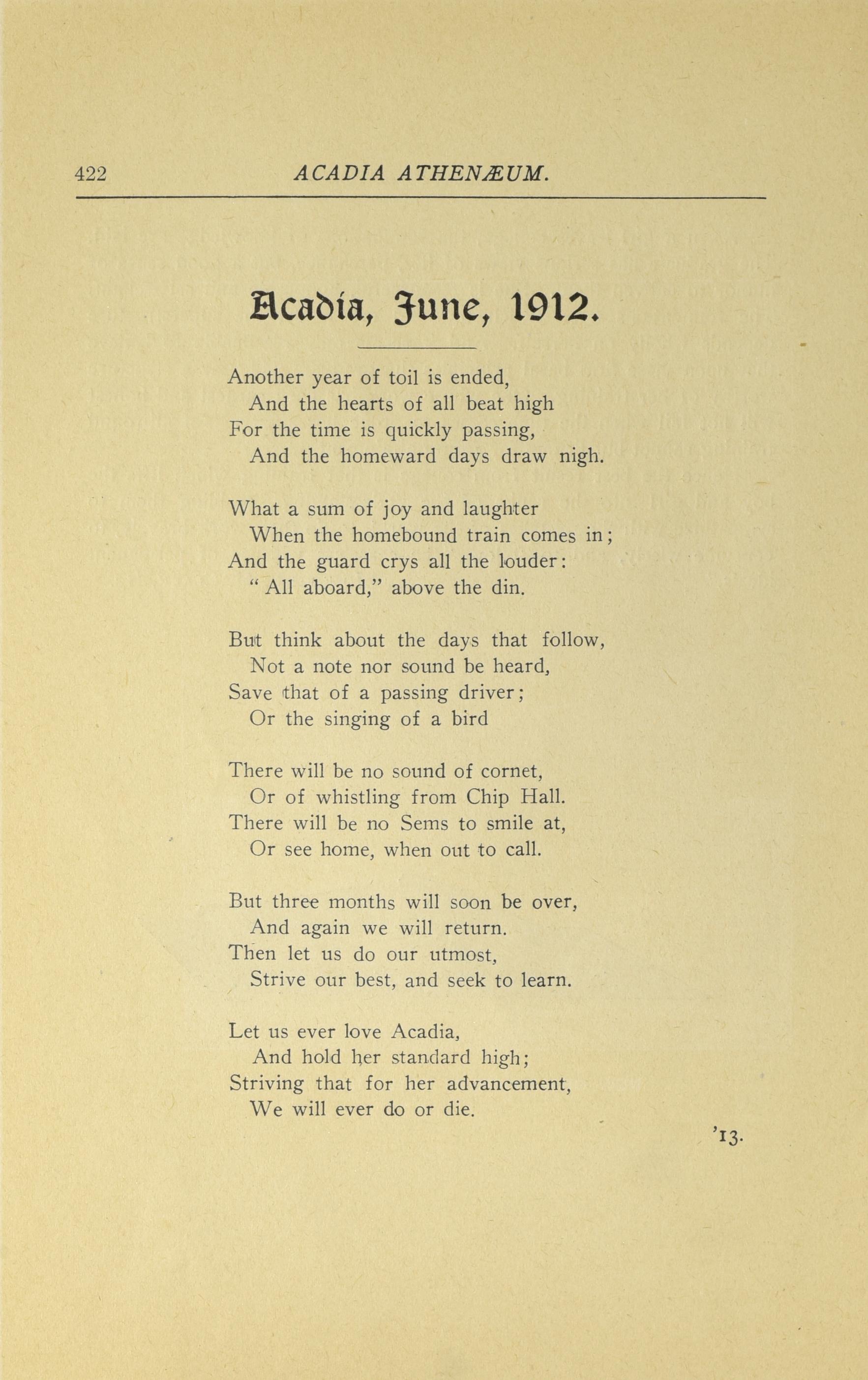 422 ACADIA ATHENÆUM.

Acadia, June, 1912.

Another year of toil is ended,
And the hearts of all beat high
For the time is quickly passing,
And the homeward days draw nigh.

What a sum of joy and laughter
When the homebound train comes in;
And the guard crys all the louder:
"All aboard," above the din.

But think about the days that follow,
Not a note nor sound be heard,
Save that of a passing driver;
Or the singing of a bird

There will be no sound of cornet,
Or of whistling from Chip Hall.
There will be no Sems to smile at,
Or see home, when out to call.

But three months will soon be over,
And again we will return.
Then let us do our utmost,
Strive our best, and seek to learn.

Let us ever love Acadia,
And hold her standard high;
Striving that for her advancement,
We will ever do or die.

'13.